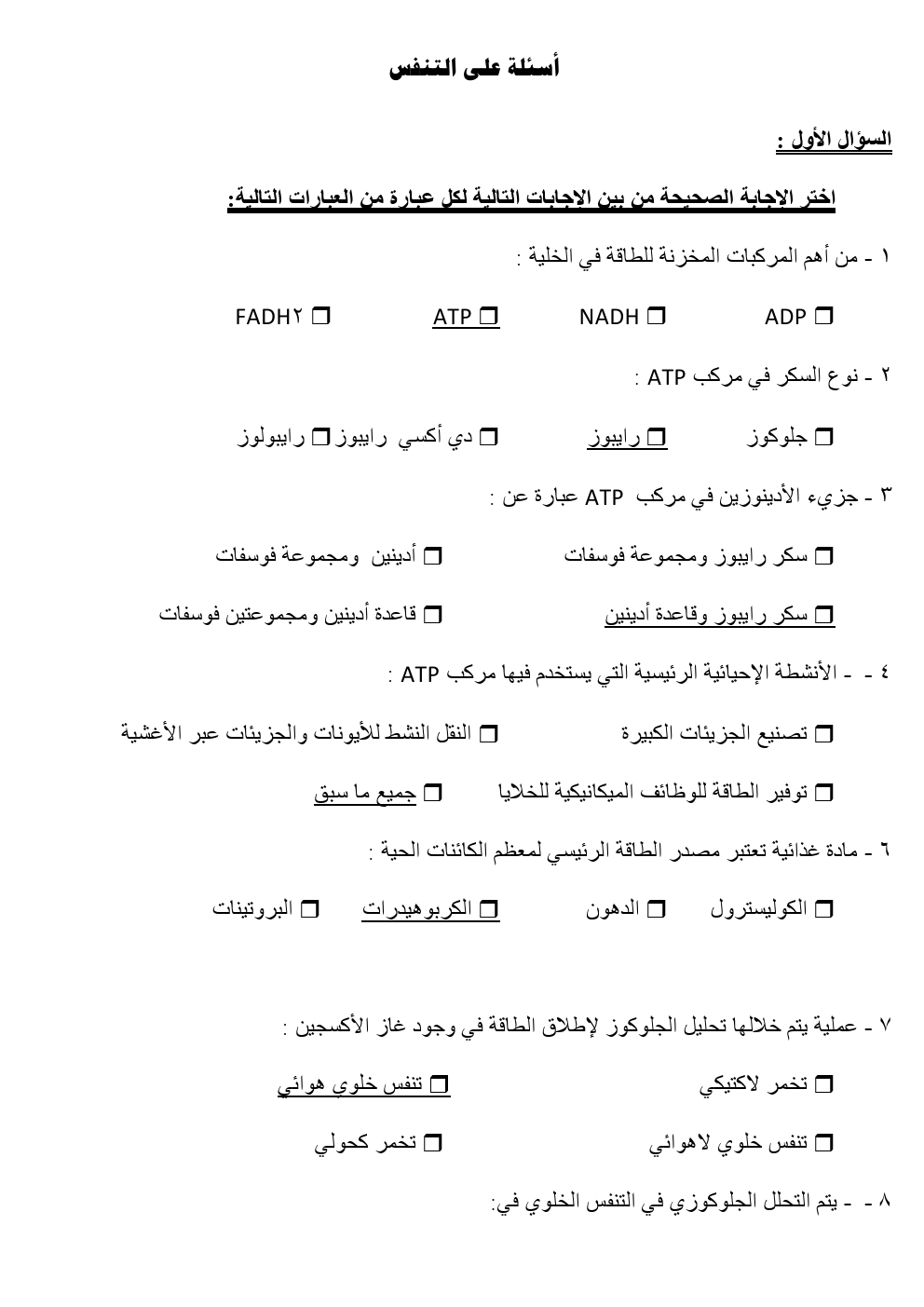 أسئلة على التنفس

السؤال الأول :

اختر الاجابة الصحيحة من بين الاجابات التالية لكل عبارة من العبارات التالية:

١ - من أهم المركبات المخزنة للطاقة في الخلية :

❒ ADP ❒ NADH ❒ ATP ❒ FADH٢

٢ - نوع السكر في مركب ATP :

❒ جلوكوز ❒ رايبوز ❒ دي أكسي رايبوز ❒ رايبولوز

٣ - جزيء الأدينوزين في مركب ATP عبارة عن :

❒ سكر رايبوز ومجموعة فوسفات ❒ أدينين ومجموعة فوسفات

❒ سكر رايبوز وقاعدة أدينين ❒ قاعدة أدينين ومجموعتين فوسفات

٤ - - الأنشطة الإحيائية الرئيسية التي يستخدم فيها مركب ATP :

❒ تصنيع الجزيئات الكبيرة ❒ النقل النشط للأيونات والجزيئات عبر الأغشية

❒ توفير الطاقة للوظائف الميكانيكية للخلايا ❒ جميع ما سبق

٦ - مادة غذائية تعتبر مصدر الطاقة الرئيسي لمعظم الكائنات الحية :

❒ الكوليسترول ❒ الدهون ❒ الكربوهيدرات ❒ البروتينات

٧ - عملية يتم خلالها تحليل الجلوكوز لإطلاق الطاقة في وجود غاز الأكسجين :

❒ تخمر لاكتيكي ❒ تنفس خلوي هوائي

❒ تنفس خلوي لاهوائي ❒ تخمر كحولي

٨ - - يتم التحلل الجلوكوزي في التنفس الخلوي في: